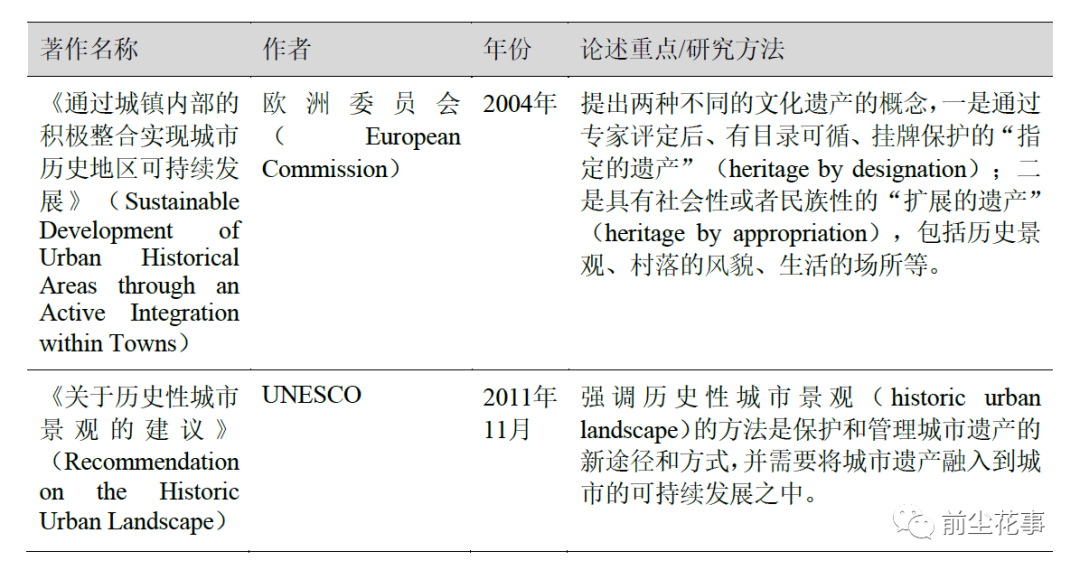 | 著作名称 | 作者 | 年份 | 论述重点/研究方法 |
|---|---|---|---|
| 《通过城镇内部的积极整合实现城市历史地区可持续发展》（Sustainable Development of Urban Historical Areas through an Active Integration within Towns） | 欧洲委员会（European Commission） | 2004年 | 提出两种不同的文化遗产的概念，一是通过专家评定后、有目录可循、挂牌保护的“指定的遗产”（heritage by designation）；二是具有社会性或者民族性的“扩展的遗产”（heritage by appropriation），包括历史景观、村落的风貌、生活的场所等。 |
| 《关于历史性城市景观的建议》（Recommendation on the Historic Urban Landscape） | UNESCO | 2011年11月 | 强调历史性城市景观（historic urban landscape）的方法是保护和管理城市遗产的新途径和方式，并需要将城市遗产融入到城市的可持续发展之中。 |

前尘花事